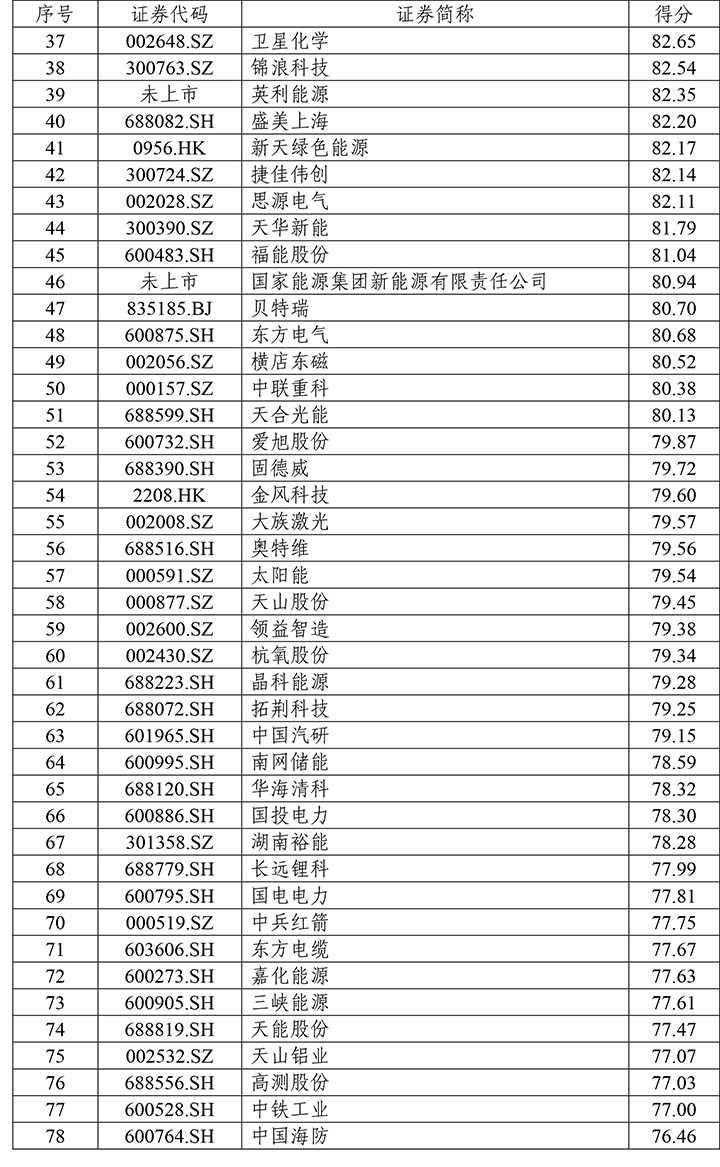 | 序号 | 证券代码 | 证券简称 | 得分 |
|---|---|---|---|
| 37 | 002648.SZ | 卫星化学 | 82.65 |
| 38 | 300763.SZ | 锦浪科技 | 82.54 |
| 39 | 未上市 | 英利能源 | 82.35 |
| 40 | 688082.SH | 盛美上海 | 82.20 |
| 41 | 0956.HK | 新天绿色能源 | 82.17 |
| 42 | 300724.SZ | 捷佳伟创 | 82.14 |
| 43 | 002028.SZ | 思源电气 | 82.11 |
| 44 | 300390.SZ | 天华新能 | 81.79 |
| 45 | 600483.SH | 福能股份 | 81.04 |
| 46 | 未上市 | 国家能源集团新能源有限责任公司 | 80.94 |
| 47 | 835185.BJ | 贝特瑞 | 80.70 |
| 48 | 600875.SH | 东方电气 | 80.68 |
| 49 | 002056.SZ | 横店东磁 | 80.52 |
| 50 | 000157.SZ | 中联重科 | 80.38 |
| 51 | 688599.SH | 天合光能 | 80.13 |
| 52 | 600732.SH | 爱旭股份 | 79.87 |
| 53 | 688390.SH | 固德威 | 79.72 |
| 54 | 2208.HK | 金风科技 | 79.60 |
| 55 | 002008.SZ | 大族激光 | 79.57 |
| 56 | 688516.SH | 奥特维 | 79.56 |
| 57 | 000591.SZ | 太阳能 | 79.54 |
| 58 | 000877.SZ | 天山股份 | 79.45 |
| 59 | 002600.SZ | 领益智造 | 79.38 |
| 60 | 002430.SZ | 杭氧股份 | 79.34 |
| 61 | 688223.SH | 晶科能源 | 79.28 |
| 62 | 688072.SH | 拓荆科技 | 79.25 |
| 63 | 601965.SH | 中国汽研 | 79.15 |
| 64 | 600995.SH | 南网储能 | 78.59 |
| 65 | 688120.SH | 华海清科 | 78.32 |
| 66 | 600886.SH | 国投电力 | 78.30 |
| 67 | 301358.SZ | 湖南裕能 | 78.28 |
| 68 | 688779.SH | 长远锂科 | 77.99 |
| 69 | 600795.SH | 国电电力 | 77.81 |
| 70 | 000519.SZ | 中兵红箭 | 77.75 |
| 71 | 603606.SH | 东方电缆 | 77.67 |
| 72 | 600273.SH | 嘉化能源 | 77.63 |
| 73 | 600905.SH | 三峡能源 | 77.61 |
| 74 | 688819.SH | 天能股份 | 77.47 |
| 75 | 002532.SZ | 天山铝业 | 77.07 |
| 76 | 688556.SH | 高测股份 | 77.03 |
| 77 | 600528.SH | 中铁工业 | 77.00 |
| 78 | 600764.SH | 中国海防 | 76.46 |